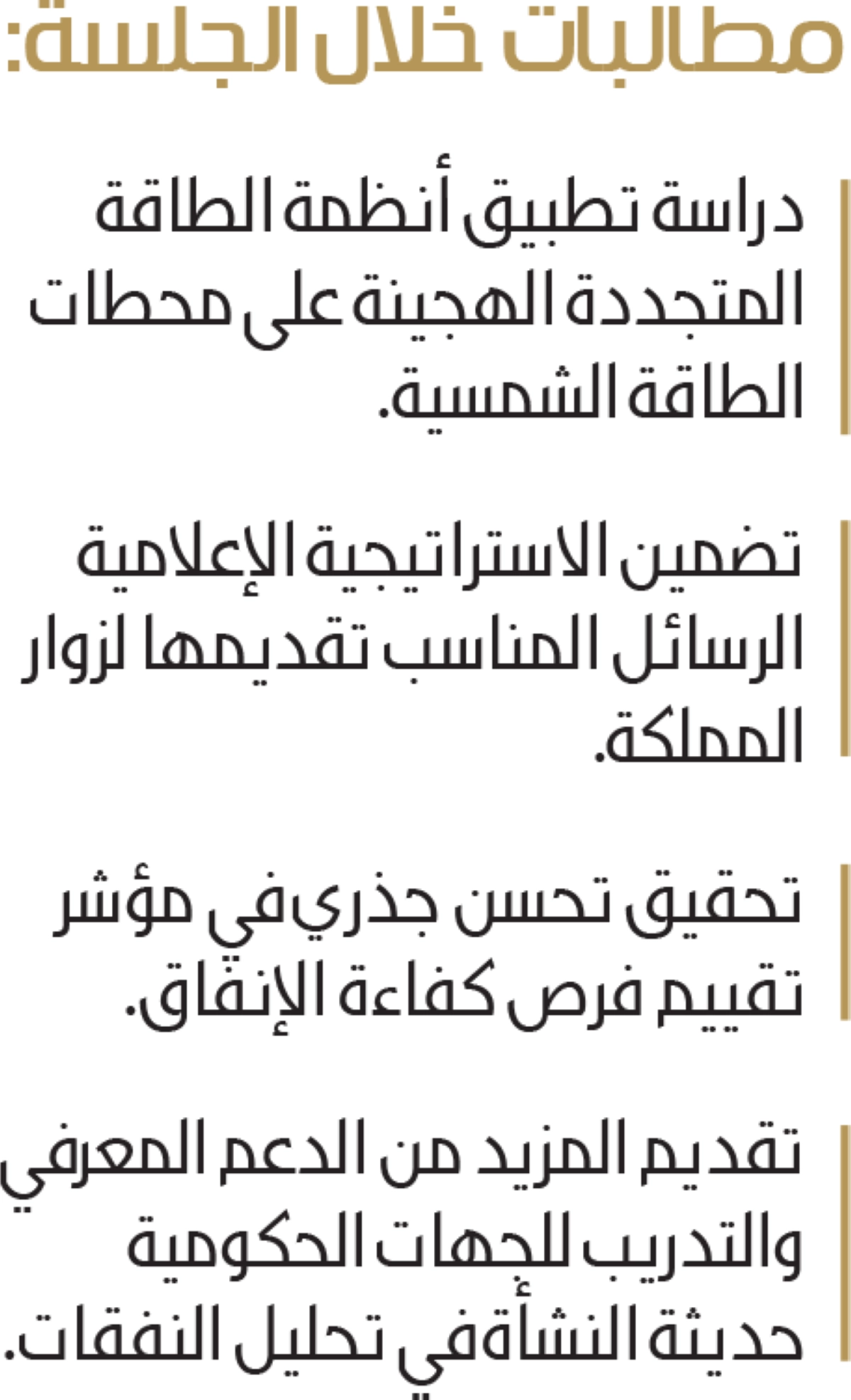 مطالبات خلال الجلسة:

دراسة تطبيق أنظمة الطاقة المتجددة الهجينة على محطات الطاقة الشمسية.

تضمين الاستراتيجية الإعلامية الرسائل المناسب تقديمها لزوار المملكة.

تحقيق تحسن جذري في مؤشر تقييم فرص كفاءة الإنفاق.

تقديم المزيد من الدعم المعرفي والتدريب للجهات الحكومية حديثة النشأة في تحليل النفقات.